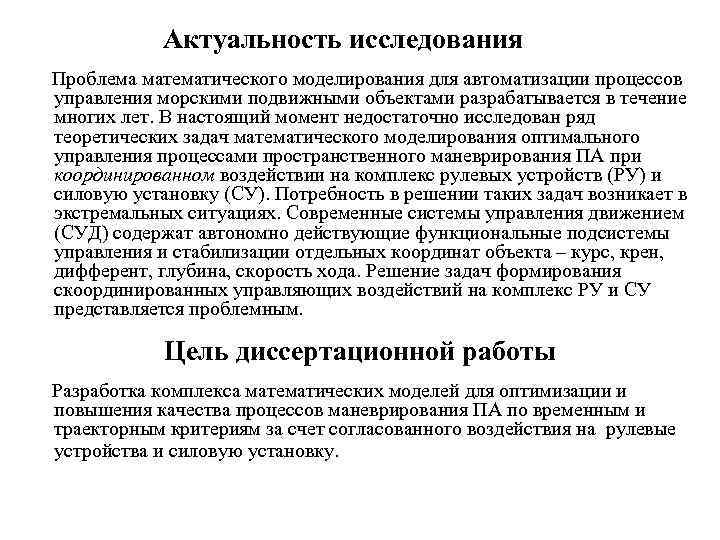 Актуальность исследования

Проблема математического моделирования для автоматизации процессов управления морскими подвижными объектами разрабатывается в течение многих лет. В настоящий момент недостаточно исследован ряд теоретических задач математического моделирования оптимального управления процессами пространственного маневрирования ПА при координированном воздействии на комплекс рулевых устройств (РУ) и силовую установку (СУ). Потребность в решении таких задач возникает в экстремальных ситуациях. Современные системы управления движением (СУД) содержат автономно действующие функциональные подсистемы управления и стабилизации отдельных координат объекта – курс, крен, дифферент, глубина, скорость хода. Решение задач формирования скоординированных управляющих воздействий на комплекс РУ и СУ представляется проблемным.

Цель диссертационной работы

Разработка комплекса математических моделей для оптимизации и повышения качества процессов маневрирования ПА по временным и траекторным критериям за счет согласованного воздействия на рулевые устройства и силовую установку.